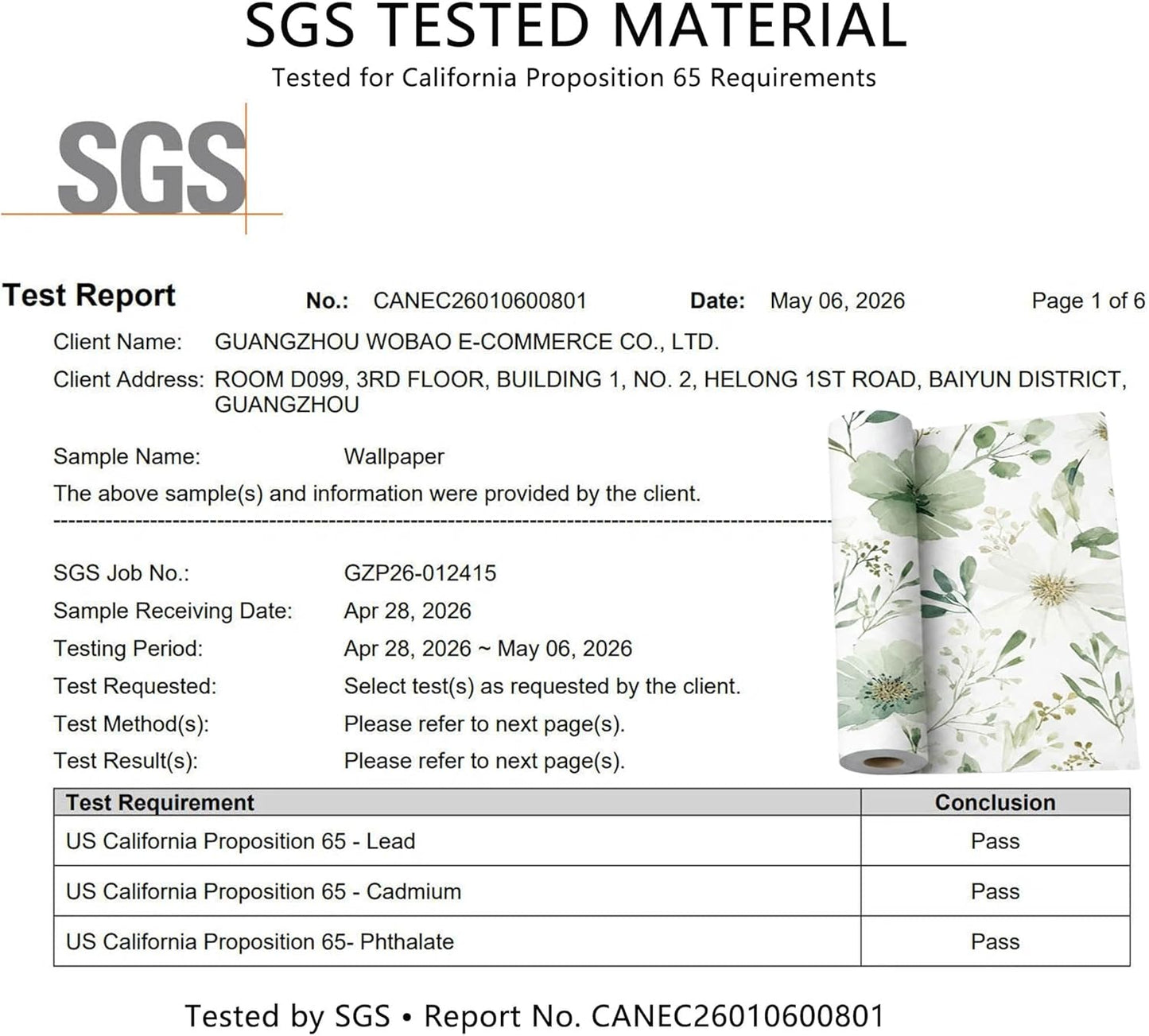 SGS TESTED MATERIAL

Tested for California Proposition 65 Requirements

SGS

Test Report No.: CANEC26010600801 Date: May 06, 2026 Page 1 of 6

Client Name: GUANGZHOU WOBAO E-COMMERCE CO., LTD.

Client Address: ROOM D099, 3RD FLOOR, BUILDING 1, NO. 2, HELONG 1ST ROAD, BAIYUN DISTRICT, GUANGZHOU

Sample Name: Wallpaper

The above sample(s) and information were provided by the client.

SGS Job No.: GZP26-012415

Sample Receiving Date: Apr 28, 2026

Testing Period: Apr 28, 2026 ~ May 06, 2026

Test Requested: Select test(s) as requested by the client.

Test Method(s): Please refer to next page(s).

Test Result(s): Please refer to next page(s).

| Test Requirement | Conclusion |
|---|---|
| US California Proposition 65 - Lead | Pass |
| US California Proposition 65 - Cadmium | Pass |
| US California Proposition 65- Phthalate | Pass |

Tested by SGS • Report No. CANEC26010600801